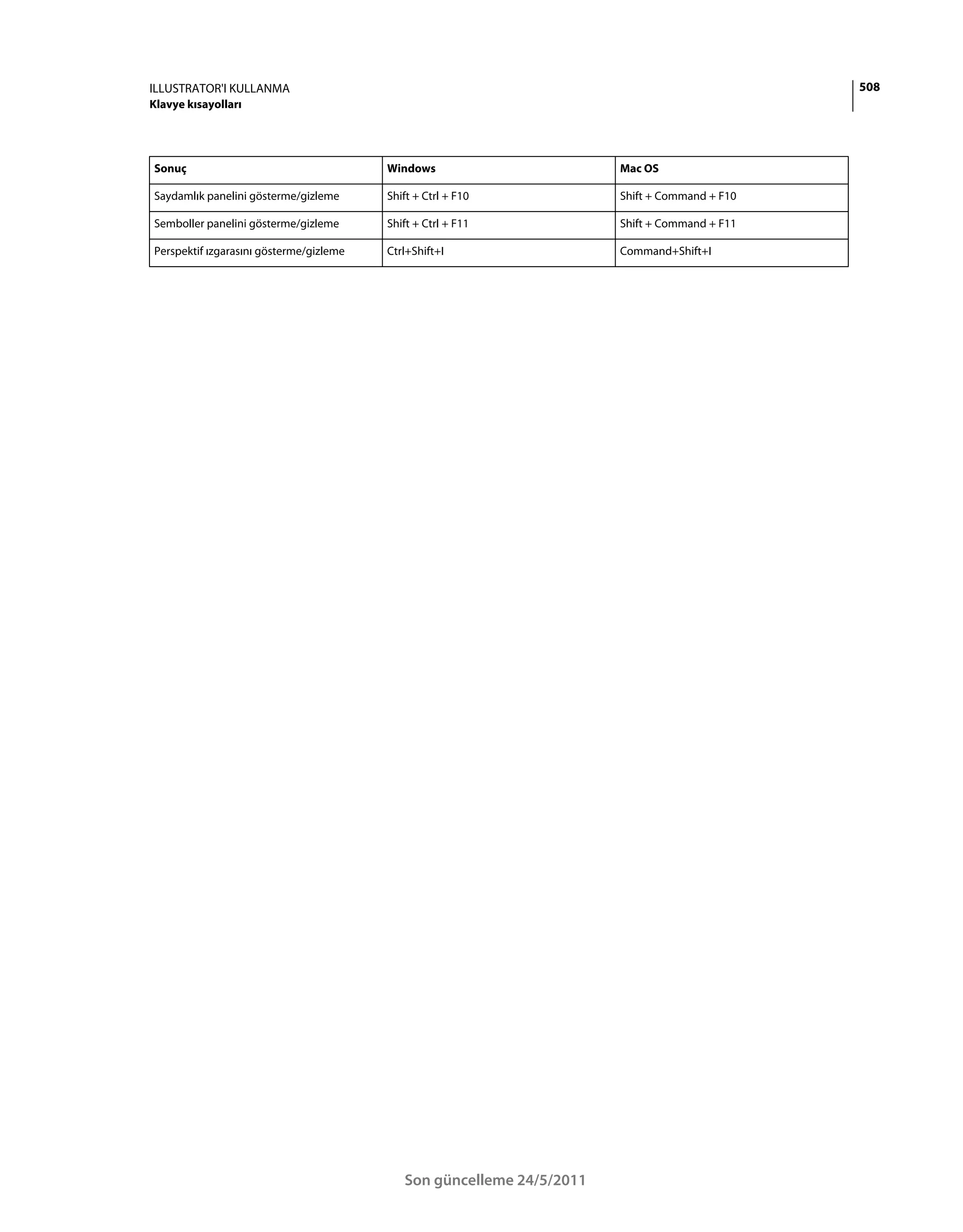 ILLUSTRATOR'I KULLANMA
Klavye kısayolları

508

| Sonuç | Windows | Mac OS |
|---|---|---|
| Saydamlık panelini gösterme/gizleme | Shift + Ctrl + F10 | Shift + Command + F10 |
| Semboller panelini gösterme/gizleme | Shift + Ctrl + F11 | Shift + Command + F11 |
| Perspektif ızgarasını gösterme/gizleme | Ctrl+Shift+I | Command+Shift+I |

Son güncelleme 24/5/2011